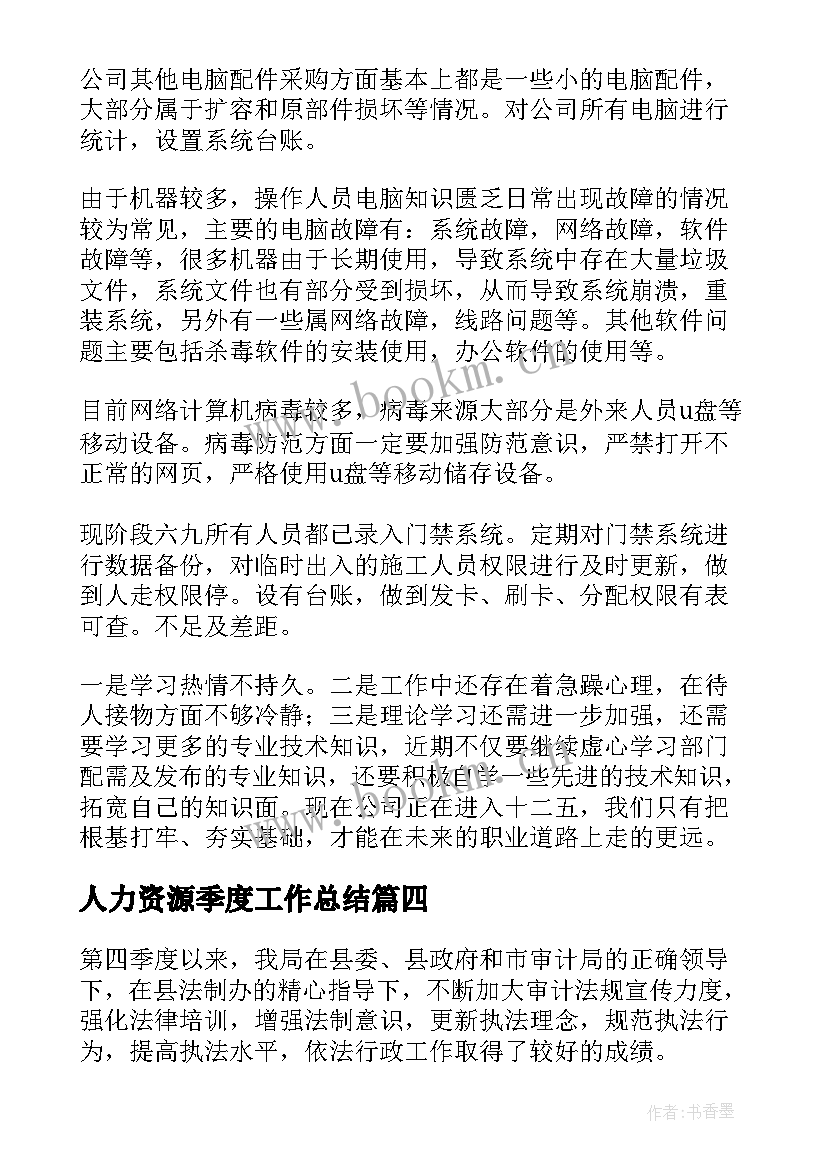 公司其他电脑配件采购方面基本上都是一些小的电脑配件，大部分属于扩容和原部件损坏等情况。对公司所有电脑进行统计，设置系统台账。

由于机器较多，操作人员电脑知识匮乏日常出现故障的情况较为常见，主要的电脑故障有：系统故障，网络故障，软件故障等，很多机器由于长期使用，导致系统中存在大量垃圾文件，系统文件也有部分受到损坏，从而导致系统崩溃，重装系统，另外有一些属网络故障，线路问题等。其他软件问题主要包括杀毒软件的安装使用，办公软件的使用等。

目前网络计算机病毒较多，病毒来源大部分是外来人员u盘等移动设备。病毒防范方面一定要加强防范意识，严禁打开不正常的网页，严格使用u盘等移动储存设备。

现阶段六九所有人员都已录入门禁系统。定期对门禁系统进行数据备份，对临时出入的施工人员权限进行及时更新，做到人走权限停。设有台账，做到发卡、刷卡、分配权限有表可查。不足及差距。

一是学习热情不持久。二是工作中还存在着急躁心理，在待人接物方面不够冷静；三是理论学习还需进一步加强，还需要学习更多的专业技术知识，近期不仅要继续虚心学习部门配需及发布的专业知识，还要积极自学一些先进的技术知识，拓宽自己的知识面。现在公司正在进入十二五，我们只有把根基打牢、夯实基础，才能在未来的职业道路上走的更远。

人力资源季度工作总结篇四

第四季度以来，我局在县委、县政府和市审计局的正确领导下，在县法制办的精心指导下，不断加大审计法规宣传力度，强化法律培训，增强法制意识，更新执法理念，规范执法行为，提高执法水平，依法行政工作取得了较好的成绩。

www.bookm.cn

作者：书香墨